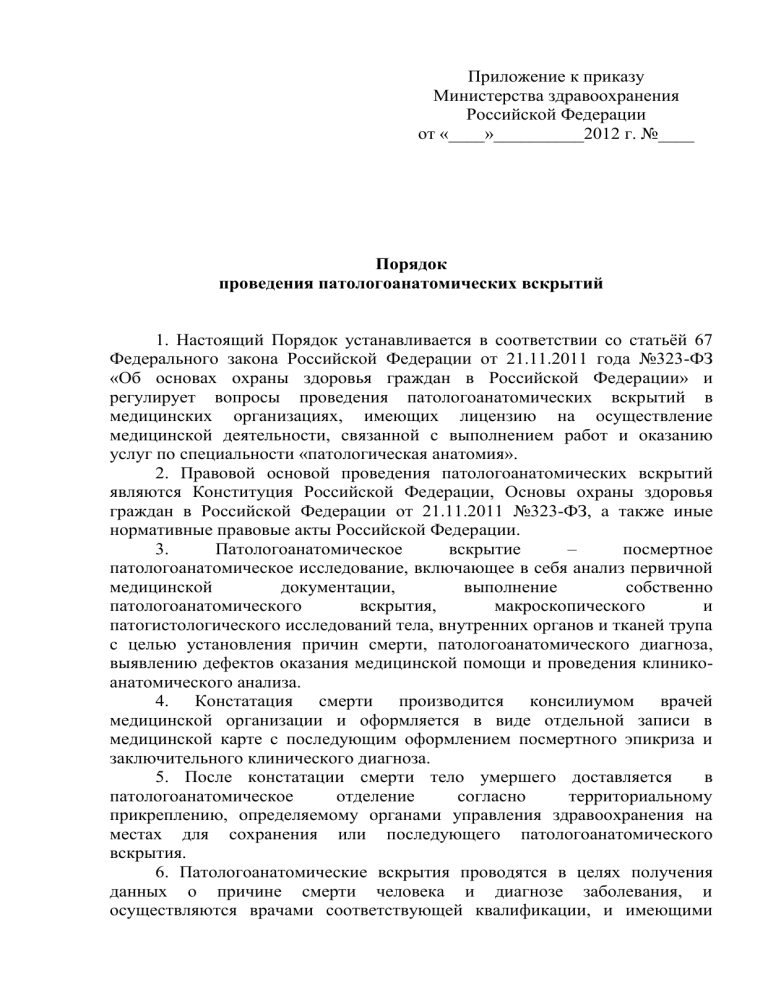 Приложение к приказу
Министерства здравоохранения
Российской Федерации
от «____»__________2012 г. №____

Порядок
проведения патологоанатомических вскрытий

1. Настоящий Порядок устанавливается в соответствии со статьёй 67 Федерального закона Российской Федерации от 21.11.2011 года №323-ФЗ «Об основах охраны здоровья граждан в Российской Федерации» и регулирует вопросы проведения патологоанатомических вскрытий в медицинских организациях, имеющих лицензию на осуществление медицинской деятельности, связанной с выполнением работ и оказанию услуг по специальности «патологическая анатомия».

2. Правовой основой проведения патологоанатомических вскрытий являются Конституция Российской Федерации, Основы охраны здоровья граждан в Российской Федерации от 21.11.2011 №323-ФЗ, а также иные нормативные правовые акты Российской Федерации.

3. Патологоанатомическое вскрытие – посмертное патологоанатомическое исследование, включающее в себя анализ первичной медицинской документации, выполнение собственно патологоанатомического вскрытия, макроскопического и патогистологического исследований тела, внутренних органов и тканей трупа с целью установления причин смерти, патологоанатомического диагноза, выявлению дефектов оказания медицинской помощи и проведения клинико-анатомического анализа.

4. Констатация смерти производится консилиумом врачей медицинской организации и оформляется в виде отдельной записи в медицинской карте с последующим оформлением посмертного эпикриза и заключительного клинического диагноза.

5. После констатации смерти тело умершего доставляется в патологоанатомическое отделение согласно территориальному прикреплению, определяемому органами управления здравоохранения на местах для сохранения или последующего патологоанатомического вскрытия.

6. Патологоанатомические вскрытия проводятся в целях получения данных о причине смерти человека и диагнозе заболевания, и осуществляются врачами соответствующей квалификации, и имеющими